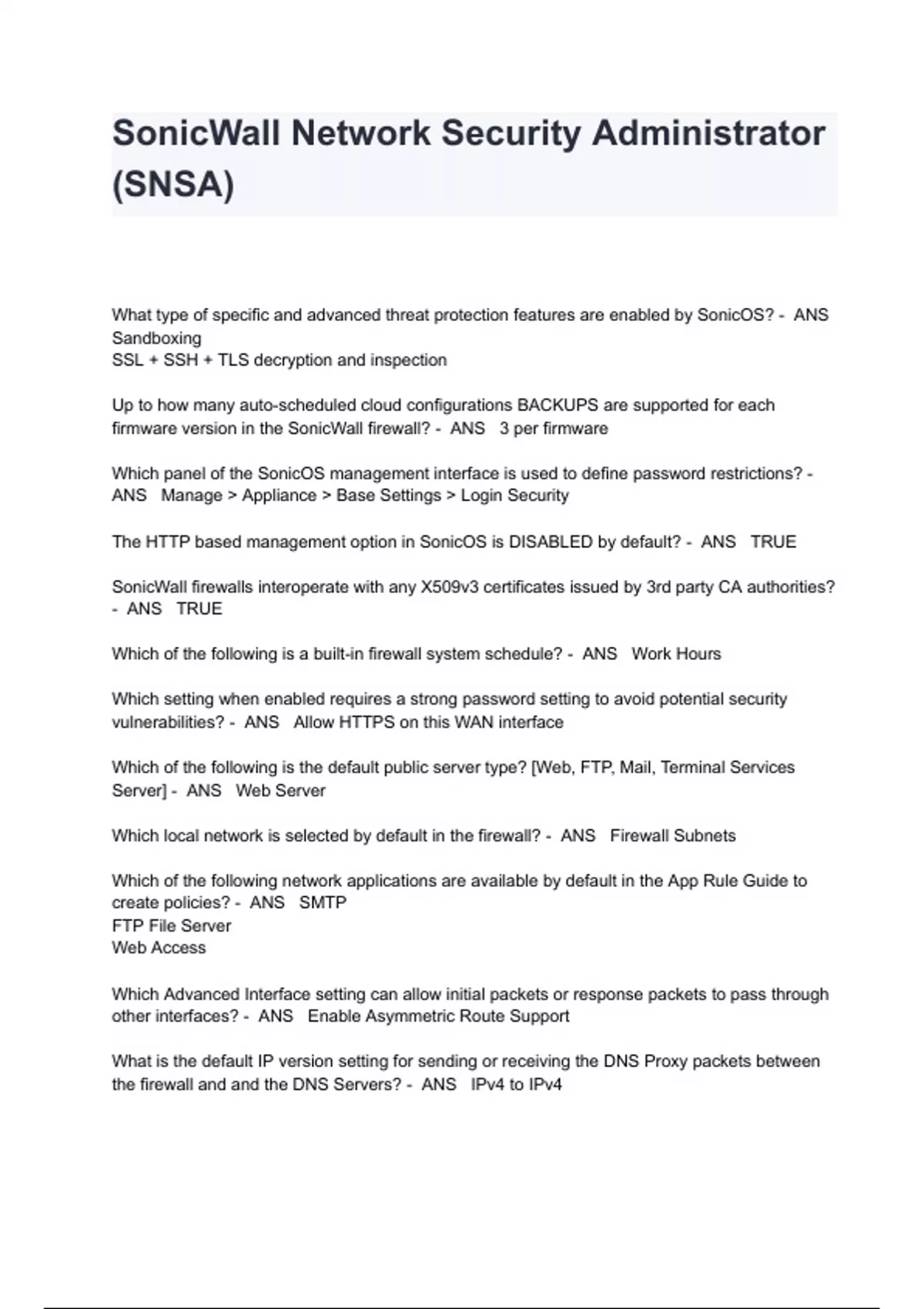 SonicWall Network Security Administrator (SNSA)

What type of specific and advanced threat protection features are enabled by SonicOS? - ANS Sandboxing
SSL + SSH + TLS decryption and inspection

Up to how many auto-scheduled cloud configurations BACKUPS are supported for each firmware version in the SonicWall firewall? - ANS 3 per firmware

Which panel of the SonicOS management interface is used to define password restrictions? - ANS Manage > Appliance > Base Settings > Login Security

The HTTP based management option in SonicOS is DISABLED by default? - ANS TRUE

SonicWall firewalls interoperate with any X509v3 certificates issued by 3rd party CA authorities? - ANS TRUE

Which of the following is a built-in firewall system schedule? - ANS Work Hours

Which setting when enabled requires a strong password setting to avoid potential security vulnerabilities? - ANS Allow HTTPS on this WAN interface

Which of the following is the default public server type? [Web, FTP, Mail, Terminal Services Server] - ANS Web Server

Which local network is selected by default in the firewall? - ANS Firewall Subnets

Which of the following network applications are available by default in the App Rule Guide to create policies? - ANS SMTP
FTP File Server
Web Access

Which Advanced Interface setting can allow initial packets or response packets to pass through other interfaces? - ANS Enable Asymmetric Route Support

What is the default IP version setting for sending or receiving the DNS Proxy packets between the firewall and and the DNS Servers? - ANS IPv4 to IPv4